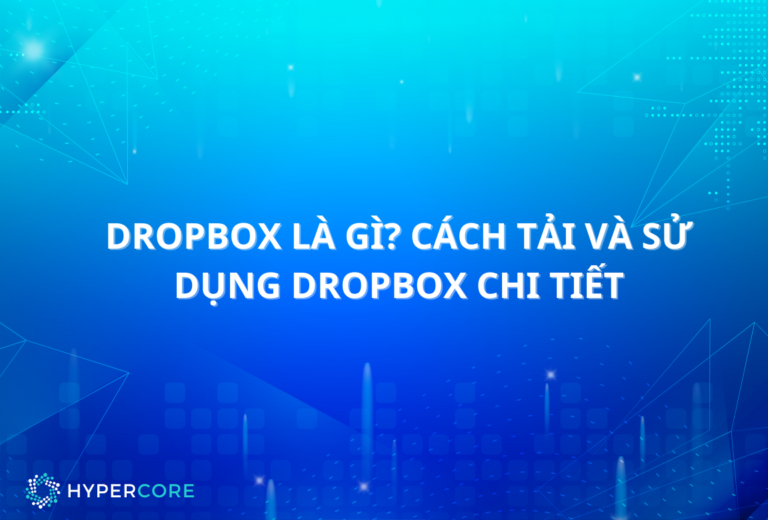 DROPBOX LÀ GÌ? CÁCH TẢI VÀ SỬ DỤNG DROPBOX CHI TIẾT

HYPERCORE